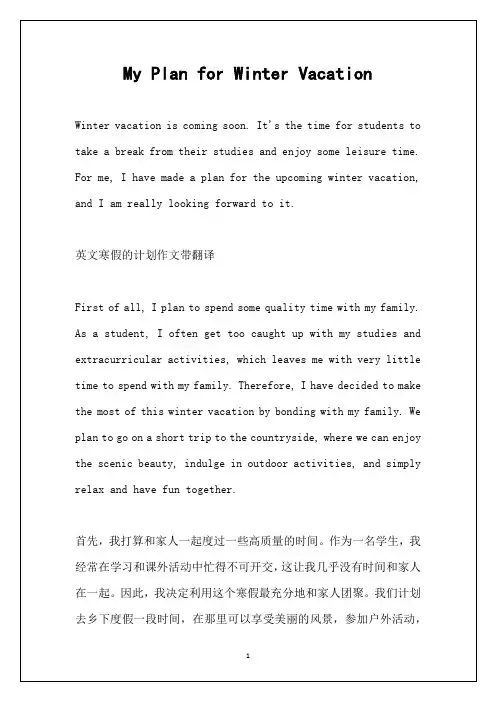 My Plan for Winter Vacation

Winter vacation is coming soon. It's the time for students to take a break from their studies and enjoy some leisure time. For me, I have made a plan for the upcoming winter vacation, and I am really looking forward to it.

英文寒假的计划作文带翻译

First of all, I plan to spend some quality time with my family. As a student, I often get too caught up with my studies and extracurricular activities, which leaves me with very little time to spend with my family. Therefore, I have decided to make the most of this winter vacation by bonding with my family. We plan to go on a short trip to the countryside, where we can enjoy the scenic beauty, indulge in outdoor activities, and simply relax and have fun together.

首先，我打算和家人一起度过一些高质量的时间。作为一名学生，我经常在学习和课外活动中忙得不可开交，这让我几乎没有时间和家人在一起。因此，我决定利用这个寒假最充分地和家人团聚。我们计划去乡下度假一段时间，在那里可以享受美丽的风景，参加户外活动，

1